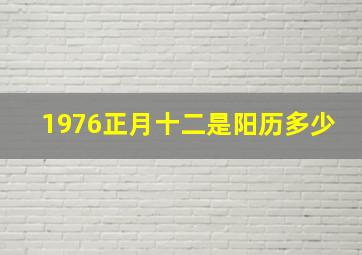 1976正月十二是阳历多少